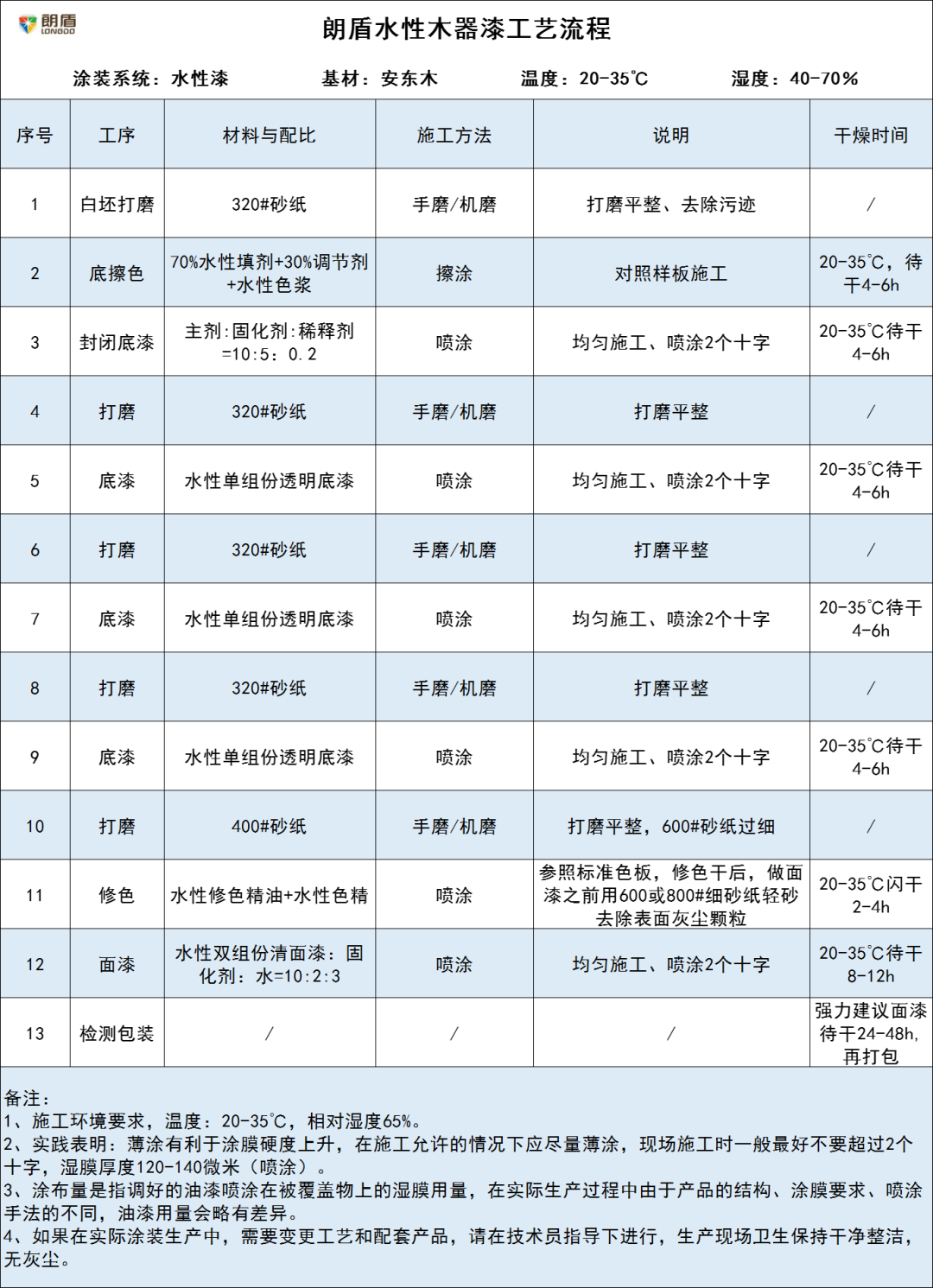 朗盾 LONGDO

朗盾水性木器漆工艺流程

涂装系统：水性漆　基材：安东木　温度：20-35℃　湿度：40-70%

| 序号 | 工序 | 材料与配比 | 施工方法 | 说明 | 干燥时间 |
|---|---|---|---|---|---|
| 1 | 白坯打磨 | 320#砂纸 | 手磨/机磨 | 打磨平整、去除污迹 | / |
| 2 | 底擦色 | 70%水性填剂+30%调节剂+水性色浆 | 擦涂 | 对照样板施工 | 20-35℃，待干4-6h |
| 3 | 封闭底漆 | 主剂:固化剂:稀释剂=10:5：0.2 | 喷涂 | 均匀施工、喷涂2个十字 | 20-35℃待干4-6h |
| 4 | 打磨 | 320#砂纸 | 手磨/机磨 | 打磨平整 | / |
| 5 | 底漆 | 水性单组份透明底漆 | 喷涂 | 均匀施工、喷涂2个十字 | 20-35℃待干4-6h |
| 6 | 打磨 | 320#砂纸 | 手磨/机磨 | 打磨平整 | / |
| 7 | 底漆 | 水性单组份透明底漆 | 喷涂 | 均匀施工、喷涂2个十字 | 20-35℃待干4-6h |
| 8 | 打磨 | 320#砂纸 | 手磨/机磨 | 打磨平整 | / |
| 9 | 底漆 | 水性单组份透明底漆 | 喷涂 | 均匀施工、喷涂2个十字 | 20-35℃待干4-6h |
| 10 | 打磨 | 400#砂纸 | 手磨/机磨 | 打磨平整，600#砂纸过细 | / |
| 11 | 修色 | 水性修色精油+水性色精 | 喷涂 | 参照标准色板，修色干后，做面漆之前用600或800#细砂纸轻砂去除表面灰尘颗粒 | 20-35℃闪干2-4h |
| 12 | 面漆 | 水性双组份清面漆：固化剂：水=10:2:3 | 喷涂 | 均匀施工、喷涂2个十字 | 20-35℃待干8-12h |
| 13 | 检测包装 | / | / | / | 强力建议面漆待干24-48h，再打包 |

备注：
1、施工环境要求，温度：20-35℃，相对湿度65%。
2、实践表明：薄涂有利于涂膜硬度上升，在施工允许的情况下应尽量薄涂，现场施工时一般最好不要超过2个十字，湿膜厚度120-140微米（喷涂）。
3、涂布量是指调好的油漆喷涂在被覆盖物上的湿膜用量，在实际生产过程中由于产品的结构、涂膜要求、喷涂手法的不同，油漆用量会略有差异。
4、如果在实际涂装生产中，需要变更工艺和配套产品，请在技术员指导下进行，生产现场卫生保持干净整洁，无灰尘。